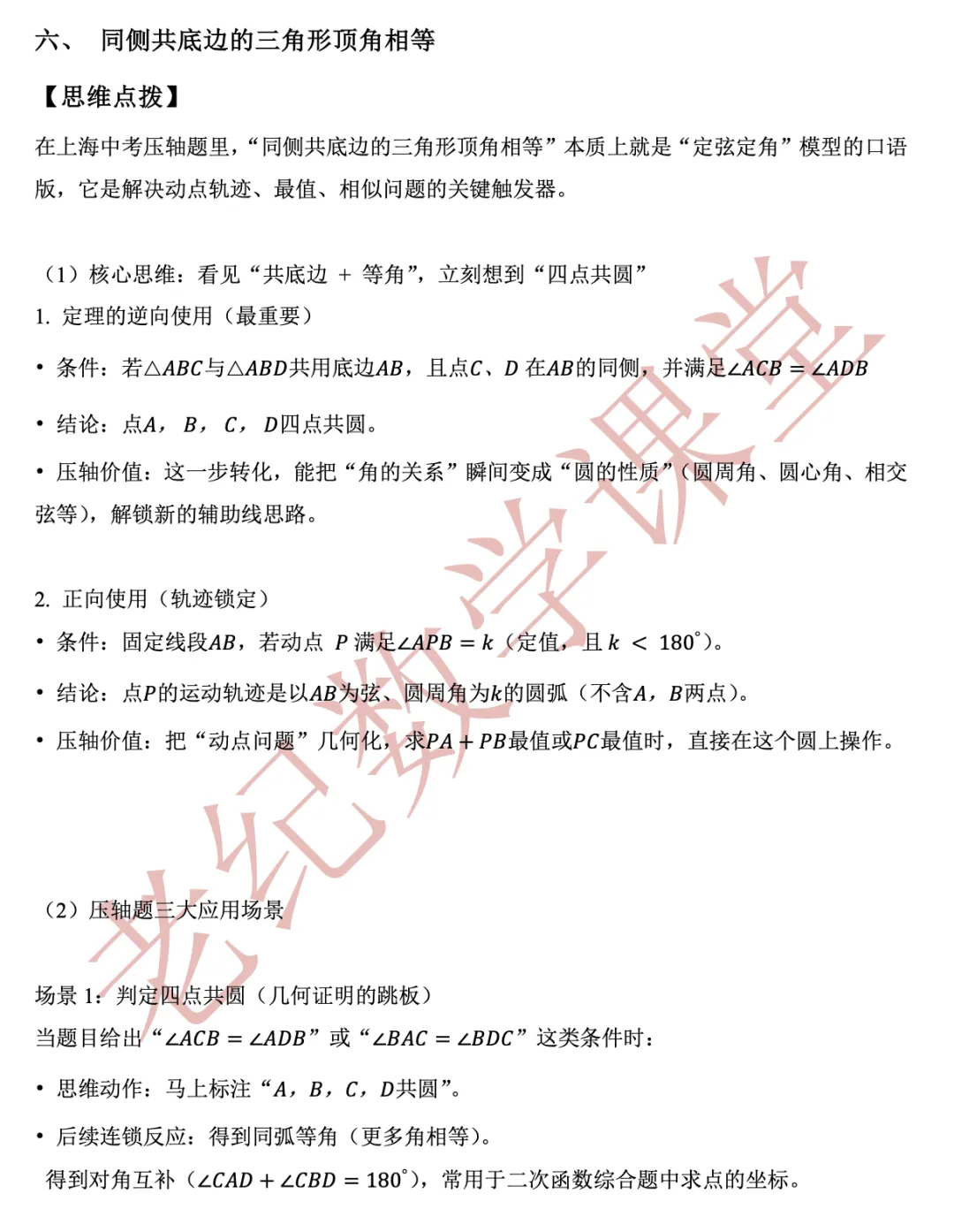 六、 同侧共底边的三角形顶角相等

【思维点拨】

在上海中考压轴题里，“同侧共底边的三角形顶角相等”本质上就是“定弦定角”模型的口语版，它是解决动点轨迹、最值、相似问题的关键触发器。

（1）核心思维：看见“共底边 + 等角”，立刻想到“四点共圆”

1. 定理的逆向使用（最重要）

• 条件：若$\triangle ABC$与$\triangle ABD$共用底边$AB$，且点$C$、$D$ 在$AB$的同侧，并满足$\angle ACB = \angle ADB$

• 结论：点$A$，$B$，$C$，$D$四点共圆。

• 压轴价值：这一步转化，能把“角的关系”瞬间变成“圆的性质”（圆周角、圆心角、相交弦等），解锁新的辅助线思路。

2. 正向使用（轨迹锁定）

• 条件：固定线段$AB$，若动点 $P$ 满足$\angle APB = k$（定值，且$k < 180^\circ$）。

• 结论：点$P$的运动轨迹是以$AB$为弦、圆周角为$k$的圆弧（不含$A$，$B$两点）。

• 压轴价值：把“动点问题”几何化，求$PA + PB$最值或$PC$最值时，直接在这个圆上操作。

（2）压轴题三大应用场景

场景 1：判定四点共圆（几何证明的跳板）

当题目给出“$\angle ACB = \angle ADB$”或“$\angle BAC = \angle BDC$”这类条件时：

• 思维动作：马上标注“$A$，$B$，$C$，$D$共圆”。

• 后续连锁反应：得到同弧等角（更多角相等）。

得到对角互补（$\angle CAD + \angle CBD = 180^\circ$），常用于二次函数综合题中求点的坐标。

老纪数学课堂